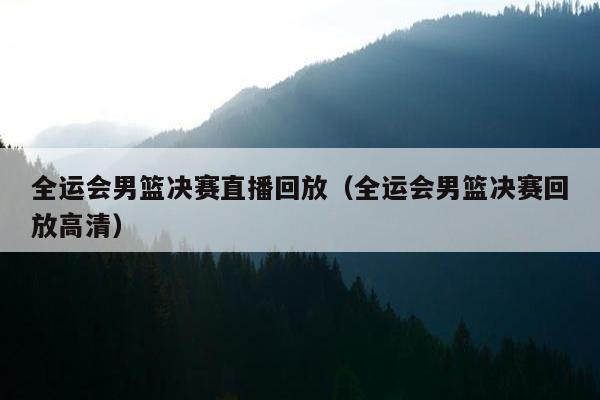 全运会男篮决赛直播回放（全运会男篮决赛回放高清）